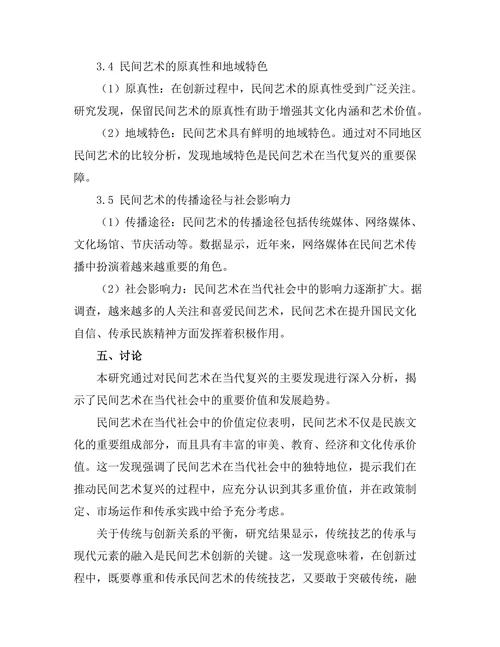 3.4 民间艺术的原真性和地域特色

（1）原真性：在创新过程中，民间艺术的原真性受到广泛关注。研究发现，保留民间艺术的原真性有助于增强其文化内涵和艺术价值。

（2）地域特色：民间艺术具有鲜明的地域特色。通过对不同地区民间艺术的比较分析，发现地域特色是民间艺术在当代复兴的重要保障。

3.5 民间艺术的传播途径与社会影响力

（1）传播途径：民间艺术的传播途径包括传统媒体、网络媒体、文化场馆、节庆活动等。数据显示，近年来，网络媒体在民间艺术传播中扮演着越来越重要的角色。

（2）社会影响力：民间艺术在当代社会中的影响力逐渐扩大。据调查，越来越多的人关注和喜爱民间艺术，民间艺术在提升国民文化自信、传承民族精神方面发挥着积极作用。

五、讨论

本研究通过对民间艺术在当代复兴的主要发现进行深入分析，揭示了民间艺术在当代社会中的重要价值和发展趋势。

民间艺术在当代社会中的价值定位表明，民间艺术不仅是民族文化的重要组成部分，而且具有丰富的审美、教育、经济和文化传承价值。这一发现强调了民间艺术在当代社会中的独特地位，提示我们在推动民间艺术复兴的过程中，应充分认识到其多重价值，并在政策制定、市场运作和传承实践中给予充分考虑。

关于传统与创新关系的平衡，研究结果显示，传统技艺的传承与现代元素的融入是民间艺术创新的关键。这一发现意味着，在创新过程中，既要尊重和传承民间艺术的传统技艺，又要敢于突破传统，融